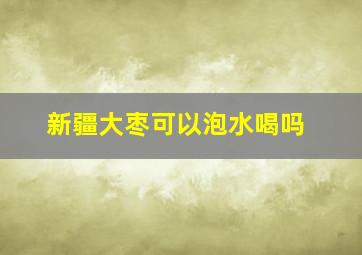 新疆大枣可以泡水喝吗